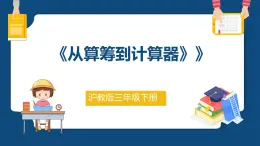 《从算筹到计算器》》

沪教版三年级下册